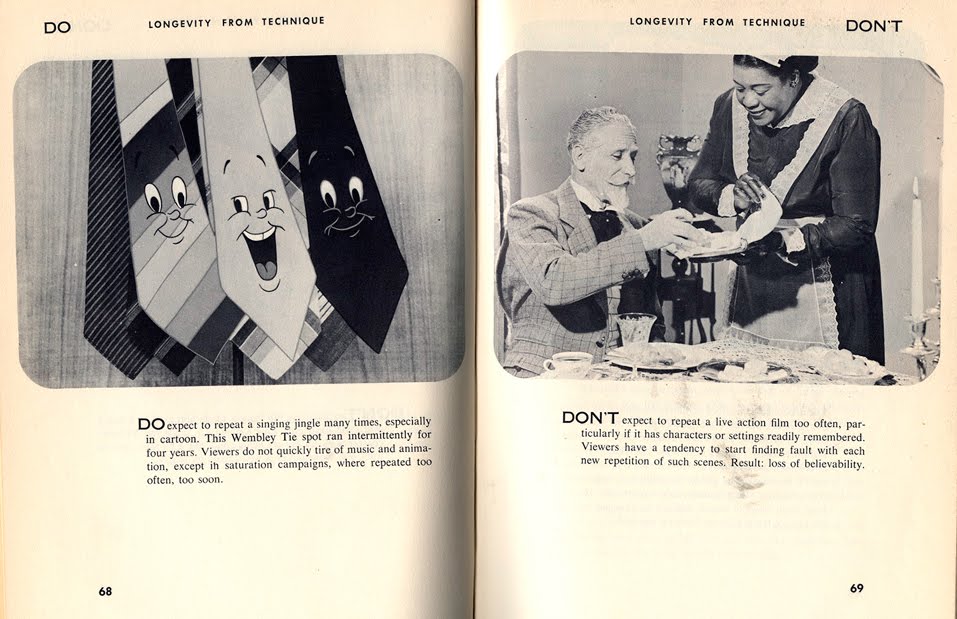 DO LONGEVITY FROM TECHNIQUE

DO expect to repeat a singing jingle many times, especially in cartoon. This Wembley Tie spot ran intermittently for four years. Viewers do not quickly tire of music and animation, except in saturation campaigns, where repeated too often, too soon.

68

LONGEVITY FROM TECHNIQUE DON'T

DON'T expect to repeat a live action film too often, particularly if it has characters or settings readily remembered. Viewers have a tendency to start finding fault with each new repetition of such scenes. Result: loss of believability.

69